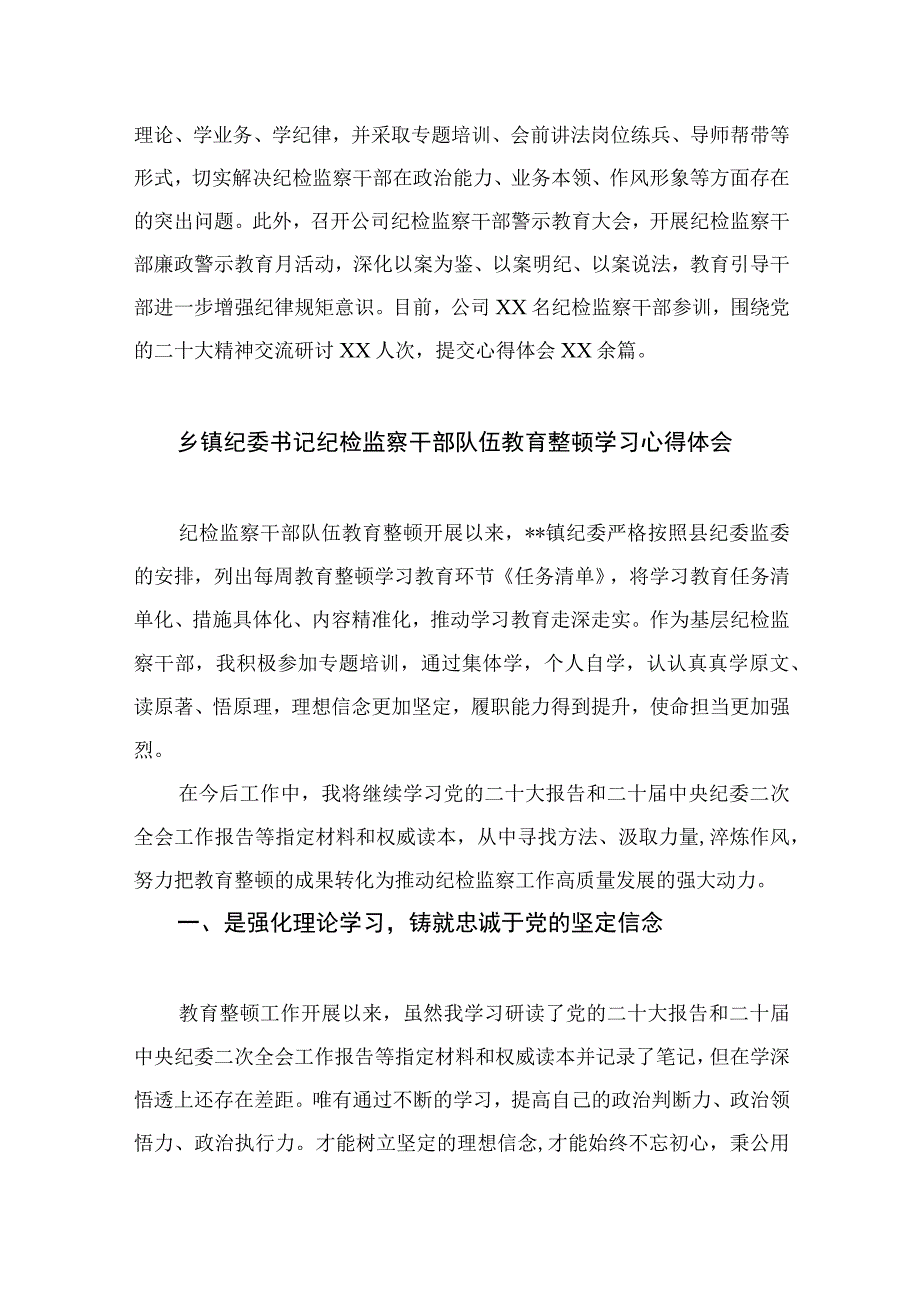 理论、学业务、学纪律，并采取专题培训、会前讲法岗位练兵、导师帮带等形式，切实解决纪检监察干部在政治能力、业务本领、作风形象等方面存在的突出问题。此外，召开公司纪检监察干部警示教育大会，开展纪检监察干部廉政警示教育月活动，深化以案为鉴、以案明纪、以案说法，教育引导干部进一步增强纪律规矩意识。目前，公司XX名纪检监察干部参训，围绕党的二十大精神交流研讨XX人次，提交心得体会XX余篇。

乡镇纪委书记纪检监察干部队伍教育整顿学习心得体会

纪检监察干部队伍教育整顿开展以来，**镇纪委严格按照县纪委监委的安排，列出每周教育整顿学习教育环节《任务清单》，将学习教育任务清单化、措施具体化、内容精准化，推动学习教育走深走实。作为基层纪检监察干部，我积极参加专题培训，通过集体学，个人自学，认认真真学原文、读原著、悟原理，理想信念更加坚定，履职能力得到提升，使命担当更加强烈。

在今后工作中，我将继续学习党的二十大报告和二十届中央纪委二次全会工作报告等指定材料和权威读本，从中寻找方法、汲取力量，淬炼作风，努力把教育整顿的成果转化为推动纪检监察工作高质量发展的强大动力。

一、是强化理论学习，铸就忠诚于党的坚定信念

教育整顿工作开展以来，虽然我学习研读了党的二十大报告和二十届中央纪委二次全会工作报告等指定材料和权威读本并记录了笔记，但在学深悟透上还存在差距。唯有通过不断的学习，提高自己的政治判断力、政治领悟力、政治执行力。才能树立坚定的理想信念,才能始终不忘初心，秉公用